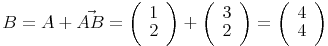 $B = A + \vec{AB} = \begin{pmatrix} 1 \\ 2 \end{pmatrix} + \begin{pmatrix} 3 \\ 2 \end{pmatrix} = \begin{pmatrix} 4 \\ 4 \end{pmatrix}$